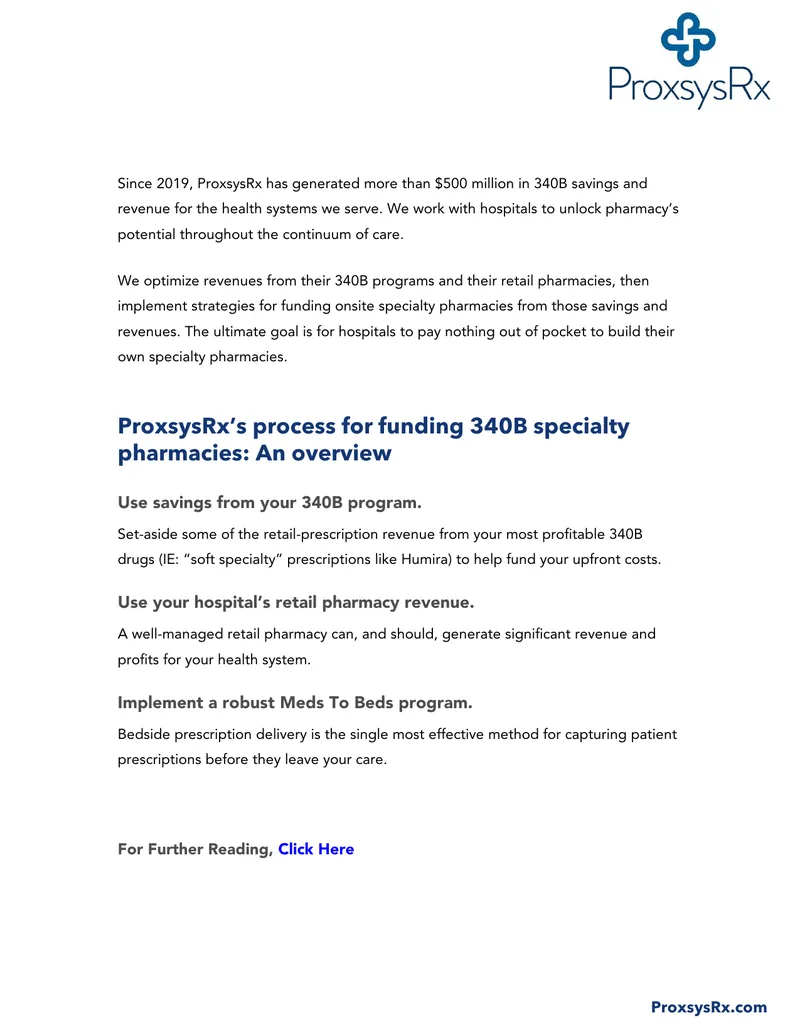 ProxsysRx

Since 2019, ProxsysRx has generated more than $500 million in 340B savings and revenue for the health systems we serve. We work with hospitals to unlock pharmacy's potential throughout the continuum of care.

We optimize revenues from their 340B programs and their retail pharmacies, then implement strategies for funding onsite specialty pharmacies from those savings and revenues. The ultimate goal is for hospitals to pay nothing out of pocket to build their own specialty pharmacies.

ProxsysRx's process for funding 340B specialty pharmacies: An overview

Use savings from your 340B program.

Set-aside some of the retail-prescription revenue from your most profitable 340B drugs (IE: "soft specialty" prescriptions like Humira) to help fund your upfront costs.

Use your hospital's retail pharmacy revenue.

A well-managed retail pharmacy can, and should, generate significant revenue and profits for your health system.

Implement a robust Meds To Beds program.

Bedside prescription delivery is the single most effective method for capturing patient prescriptions before they leave your care.

For Further Reading, Click Here

ProxsysRx.com